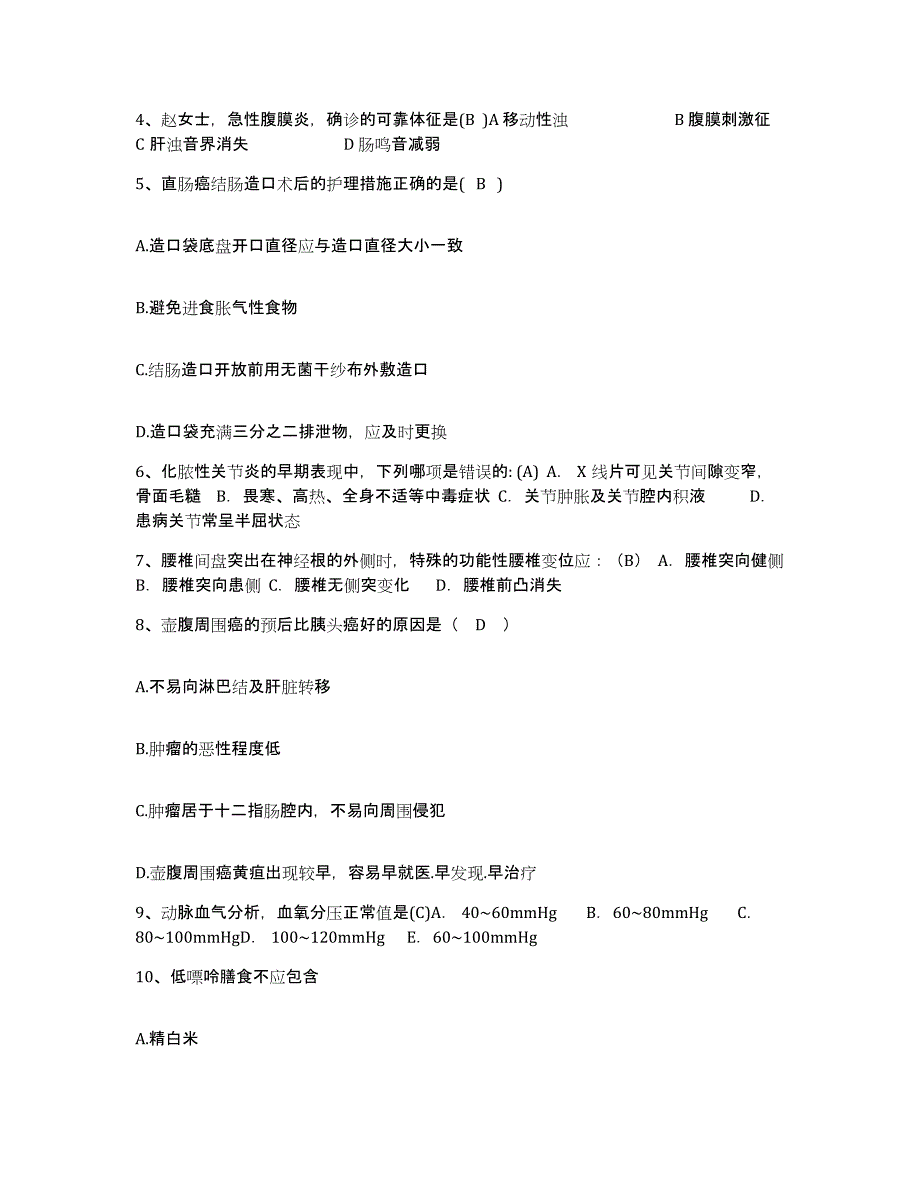 4、赵女士，急性腹膜炎，确诊的可靠体征是(B )A 移动性浊 B 腹膜刺激征 C 肝浊音界消失 D 肠鸣音减弱

5、直肠癌结肠造口术后的护理措施正确的是( B )

A.造口袋底盘开口直径应与造口直径大小一致

B.避免进食胀气性食物

C.结肠造口开放前用无菌干纱布外敷造口

D.造口袋充满三分之二排泄物，应及时更换

6、化脓性关节炎的早期表现中，下列哪项是错误的: (A) A. X 线片可见关节间隙变窄，骨面毛糙 B. 畏寒、高热、全身不适等中毒症状 C. 关节肿胀及关节腔内积液 D. 患病关节常呈半屈状态

7、腰椎间盘突出在神经根的外侧时，特殊的功能性腰椎变位应：（B） A. 腰椎突向健侧 B. 腰椎突向患侧 C. 腰椎无侧突变化 D. 腰椎前凸消失

8、壶腹周围癌的预后比胰头癌好的原因是（ D ）

A.不易向淋巴结及肝脏转移

B.肿瘤的恶性程度低

C.肿瘤居于十二指肠腔内，不易向周围侵犯

D.壶腹周围癌黄疸出现较早，容易早就医.早发现.早治疗

9、动脉血气分析，血氧分压正常值是(C)A. 40~60mmHg B. 60~80mmHg C. 80~100mmHgD. 100~120mmHg E. 60~100mmHg

10、低嘌呤膳食不应包含

A.精白米